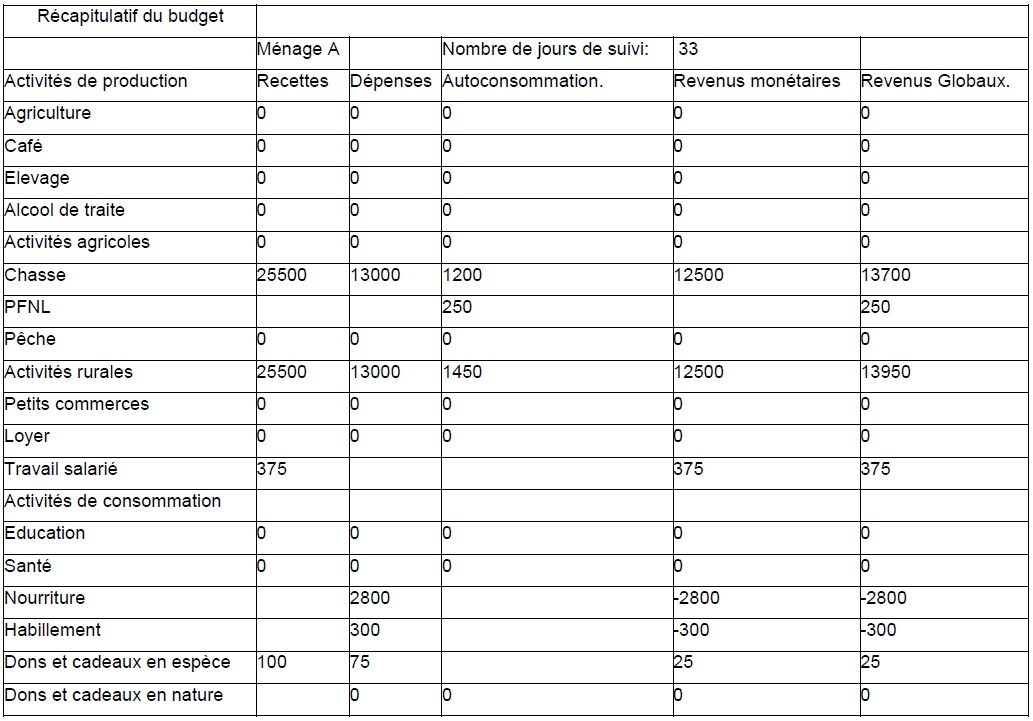 | Récapitulatif du budget | | | | | |
|---|---|---|---|---|---|
| | Ménage A | | Nombre de jours de suivi: | 33 | |
| Activités de production | Recettes | Dépenses | Autoconsommation. | Revenus monétaires | Revenus Globaux. |
| Agriculture | 0 | 0 | 0 | 0 | 0 |
| Café | 0 | 0 | 0 | 0 | 0 |
| Elevage | 0 | 0 | 0 | 0 | 0 |
| Alcool de traite | 0 | 0 | 0 | 0 | 0 |
| Activités agricoles | 0 | 0 | 0 | 0 | 0 |
| Chasse | 25500 | 13000 | 1200 | 12500 | 13700 |
| PFNL | | | 250 | | 250 |
| Pêche | 0 | 0 | 0 | 0 | 0 |
| Activités rurales | 25500 | 13000 | 1450 | 12500 | 13950 |
| Petits commerces | 0 | 0 | 0 | 0 | 0 |
| Loyer | 0 | 0 | 0 | 0 | 0 |
| Travail salarié | 375 | | | 375 | 375 |
| Activités de consommation | | | | | |
| Education | 0 | 0 | 0 | 0 | 0 |
| Santé | 0 | 0 | 0 | 0 | 0 |
| Nourriture | | 2800 | | -2800 | -2800 |
| Habillement | | 300 | | -300 | -300 |
| Dons et cadeaux en espèce | 100 | 75 | | 25 | 25 |
| Dons et cadeaux en nature | | 0 | 0 | 0 | 0 |